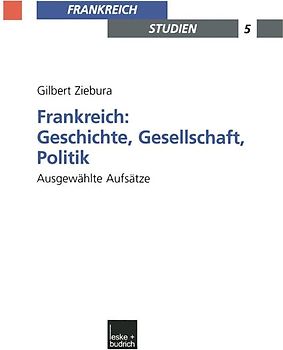 FRANKREICH
STUDIEN 5

Gilbert Ziebura

Frankreich: Geschichte, Gesellschaft, Politik

Ausgewählte Aufsätze

leske + budrich